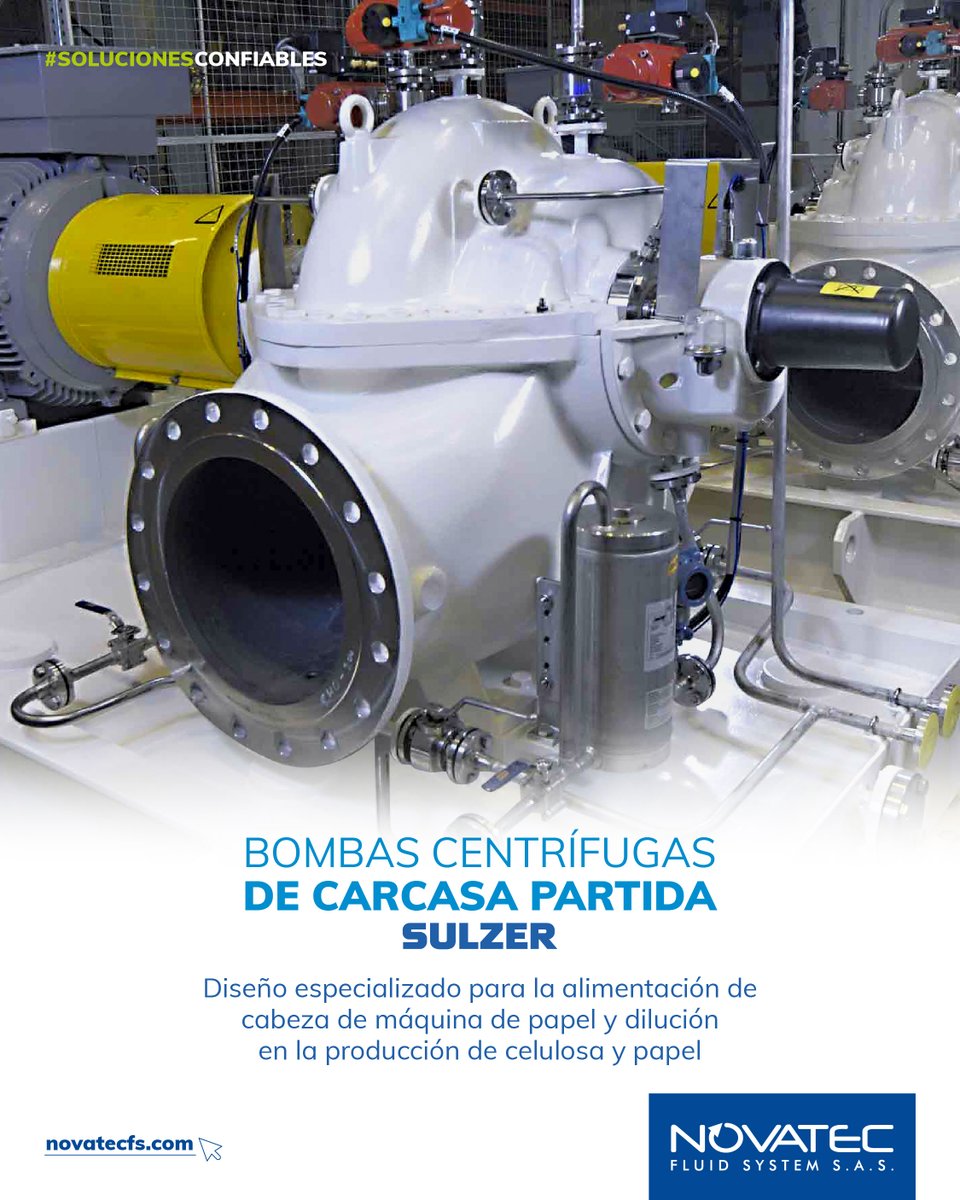 #SOLUCIONESCONFIABLES

BOMBAS CENTRÍFUGAS
DE CARCASA PARTIDA
SULZER

Diseño especializado para la alimentación de cabeza de máquina de papel y dilución en la producción de celulosa y papel

novatecfs.com

NOVATEC
FLUID SYSTEM S.A.S.